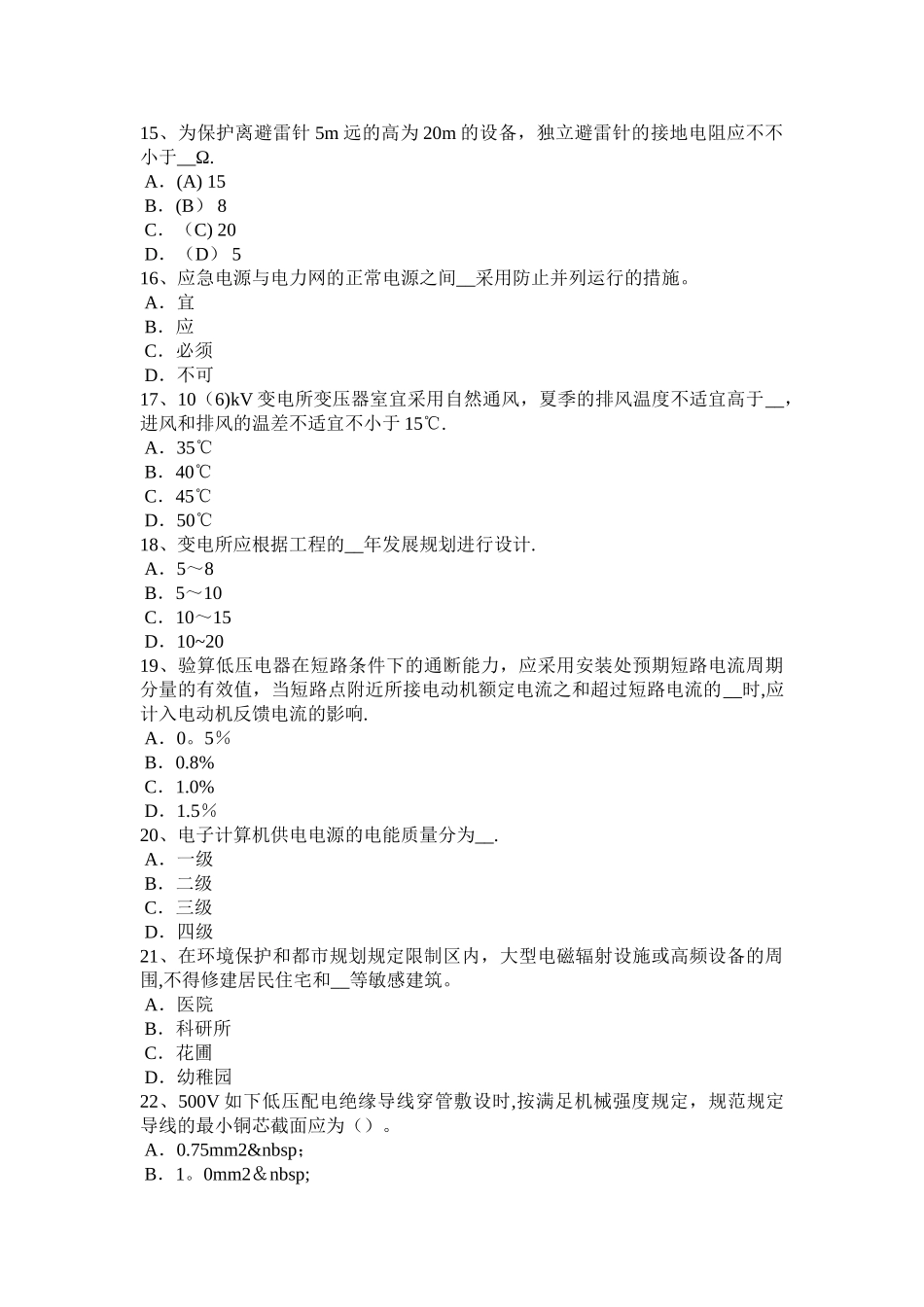 15、为保护离避雷针 5m 远的高为 20m 的设备，独立避雷针的接地电阻应不不小于__Ω.
A．(A) 15
B．(B） 8
C．（C) 20
D．（D） 5
16、应急电源与电力网的正常电源之间__采用防止并列运行的措施。
A．宜
B．应
C．必须
D．不可
17、10（6)kV 变电所变压器室宜采用自然通风，夏季的排风温度不适宜高于__，进风和排风的温差不适宜不小于 15℃.
A．35℃
B．40℃
C．45℃
D．50℃
18、变电所应根据工程的__年发展规划进行设计.
A．5～8
B．5～10
C．10～15
D．10~20
19、验算低压电器在短路条件下的通断能力，应采用安装处预期短路电流周期分量的有效值，当短路点附近所接电动机额定电流之和超过短路电流的__时,应计入电动机反馈电流的影响.
A．0。5％
B．0.8%
C．1.0%
D．1.5％
20、电子计算机供电电源的电能质量分为__.
A．一级
B．二级
C．三级
D．四级
21、在环境保护和都市规划规定限制区内，大型电磁辐射设施或高频设备的周围,不得修建居民住宅和__等敏感建筑。
A．医院
B．科研所
C．花圃
D．幼稚园
22、500V 如下低压配电绝缘导线穿管敷设时,按满足机械强度规定，规范规定导线的最小铜芯截面应为（）。
A．0.75mm2&nbsp;
B．1。0mm2＆nbsp;